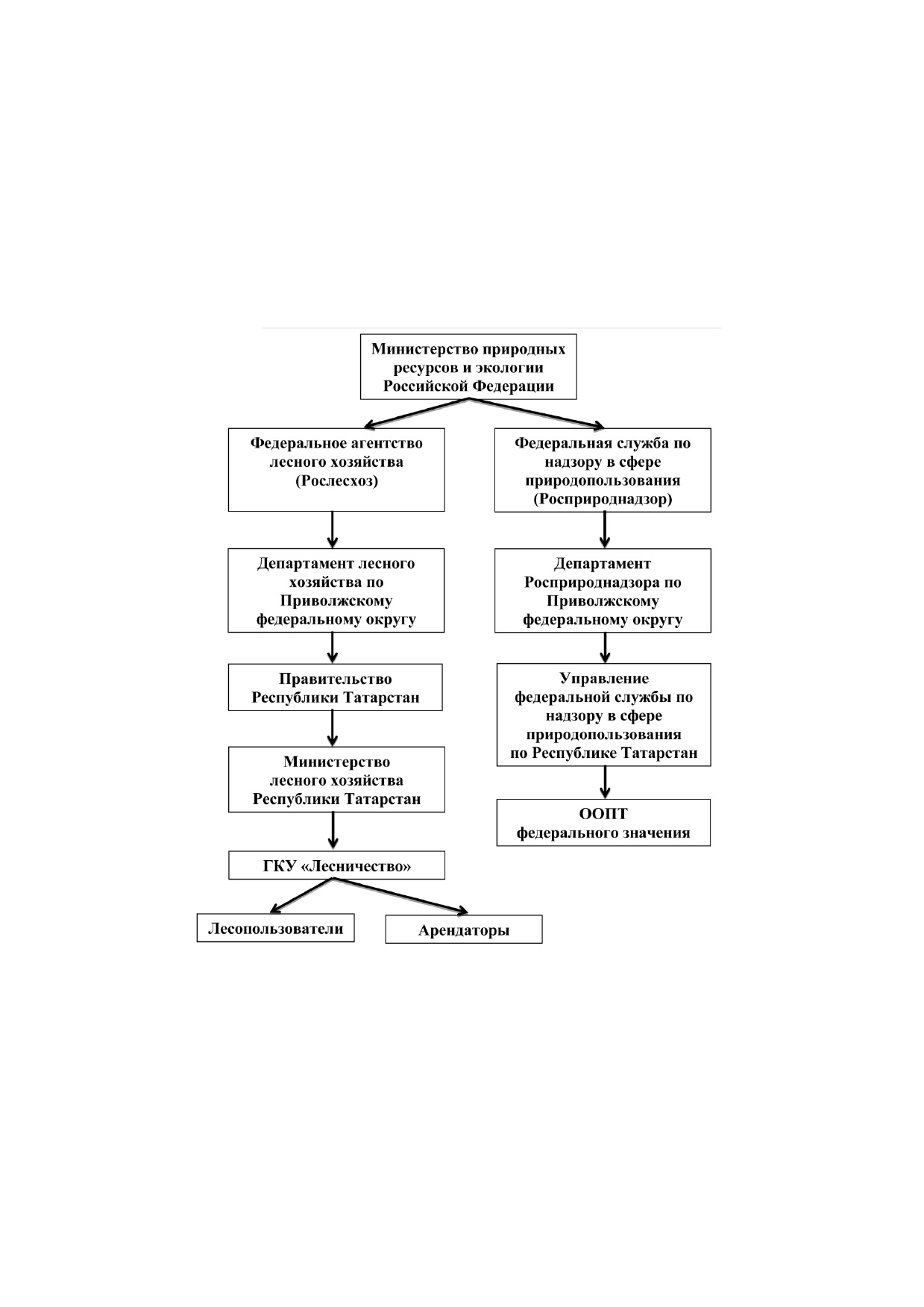 Министерство природных ресурсов и экологии Российской Федерации

Федеральное агентство лесного хозяйства (Рослесхоз)

Департамент лесного хозяйства по Приволжскому федеральному округу

Правительство Республики Татарстан

Министерство лесного хозяйства Республики Татарстан

ГКУ «Лесничество»

Лесопользователи

Арендаторы

Федеральная служба по надзору в сфере природопользования (Росприроднадзор)

Департамент Росприроднадзора по Приволжскому федеральному округу

Управление федеральной службы по надзору в сфере природопользования по Республике Татарстан

ООПТ федерального значения